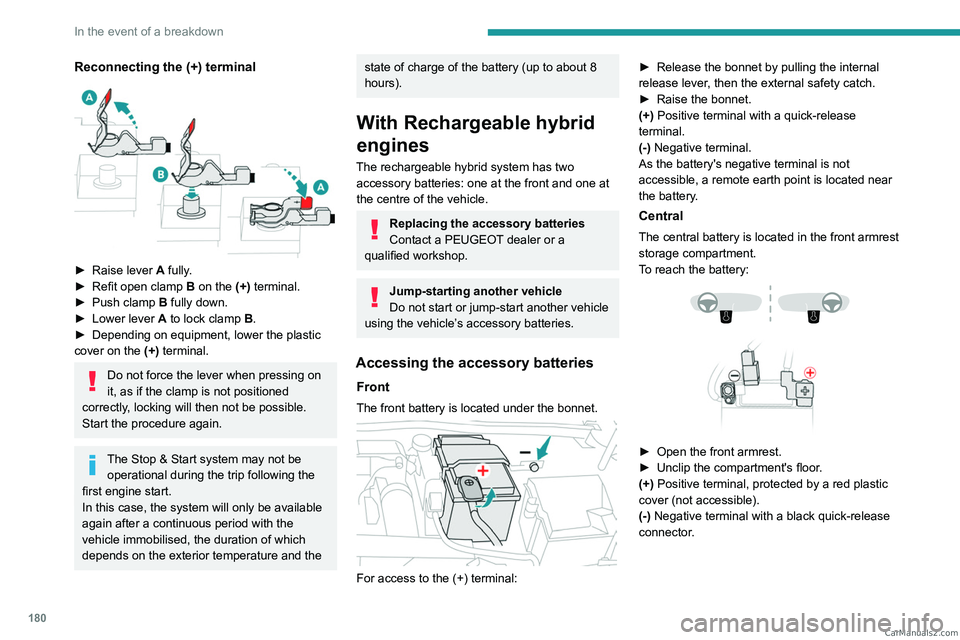 In the event of a breakdown

Reconnecting the (+) terminal

A

B

A

► Raise lever A fully.
► Refit open clamp B on the (+) terminal.
► Push clamp B fully down.
► Lower lever A to lock clamp B.
► Depending on equipment, lower the plastic cover on the (+) terminal.

Do not force the lever when pressing on it, as if the clamp is not positioned correctly, locking will then not be possible. Start the procedure again.

The Stop & Start system may not be operational during the trip following the first engine start.
In this case, the system will only be available again after a continuous period with the vehicle immobilised, the duration of which depends on the exterior temperature and the state of charge of the battery (up to about 8 hours).

With Rechargeable hybrid engines

The rechargeable hybrid system has two accessory batteries: one at the front and one at the centre of the vehicle.

Replacing the accessory batteries
Contact a PEUGEOT dealer or a qualified workshop.

Jump-starting another vehicle
Do not start or jump-start another vehicle using the vehicle's accessory batteries.

Accessing the accessory batteries

Front

The front battery is located under the bonnet.

For access to the (+) terminal:

► Release the bonnet by pulling the internal release lever, then the external safety catch.
► Raise the bonnet.
(+) Positive terminal with a quick-release terminal.
(-) Negative terminal.
As the battery's negative terminal is not accessible, a remote earth point is located near the battery.

Central

The central battery is located in the front armrest storage compartment.
To reach the battery:

► Open the front armrest.
► Unclip the compartment's floor.
(+) Positive terminal, protected by a red plastic cover (not accessible).
(-) Negative terminal with a black quick-release connector.

180

CarManuals2.com

carmanualsonline.info